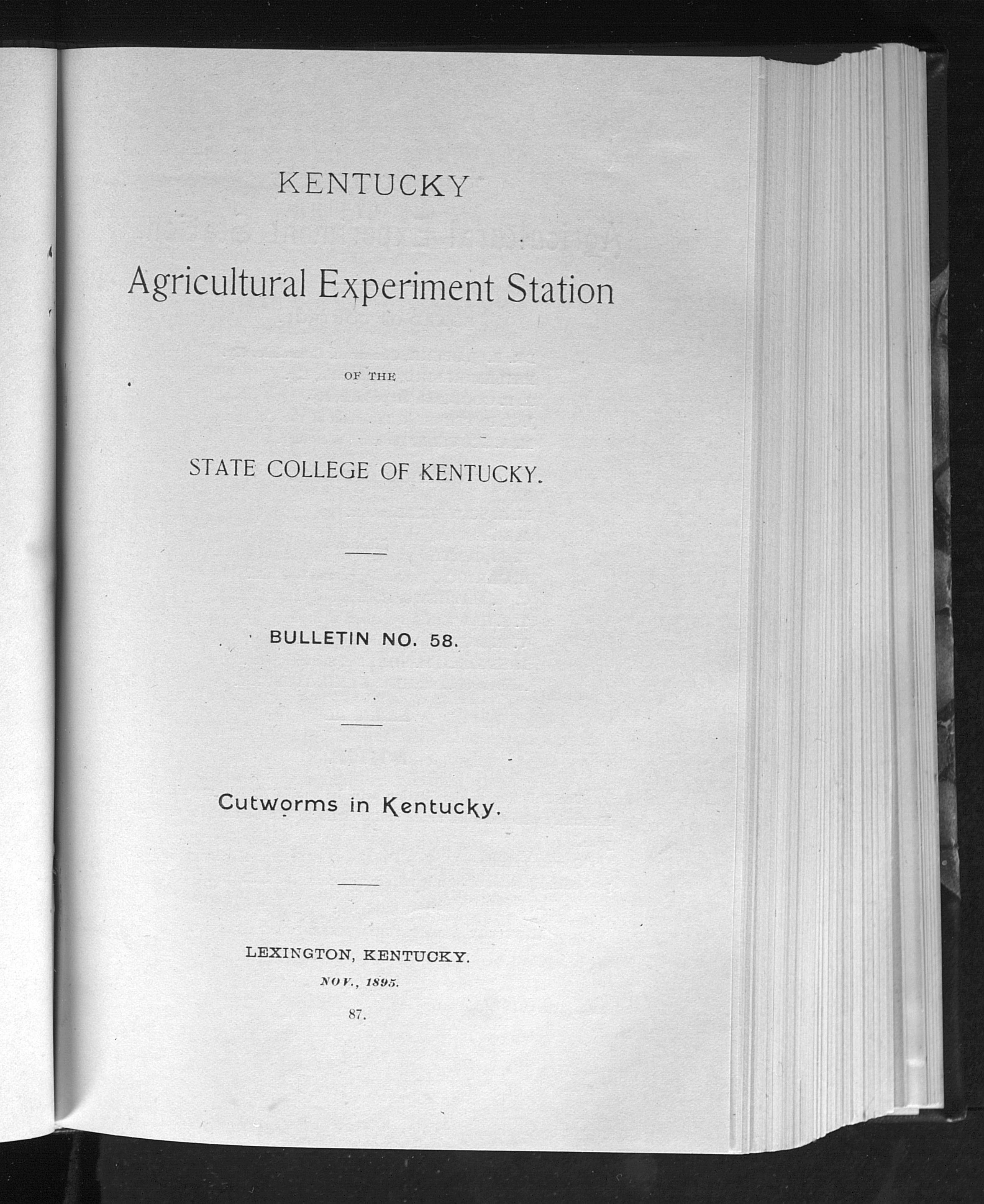 KENTUCKY

Agricultural Experiment Station

OF THE

STATE COLLEGE OF KENTUCKY.

BULLETIN NO. 58.

Cutworms in Kentucky.

LEXINGTON, KENTUCKY.

NOV., 1895.

87.